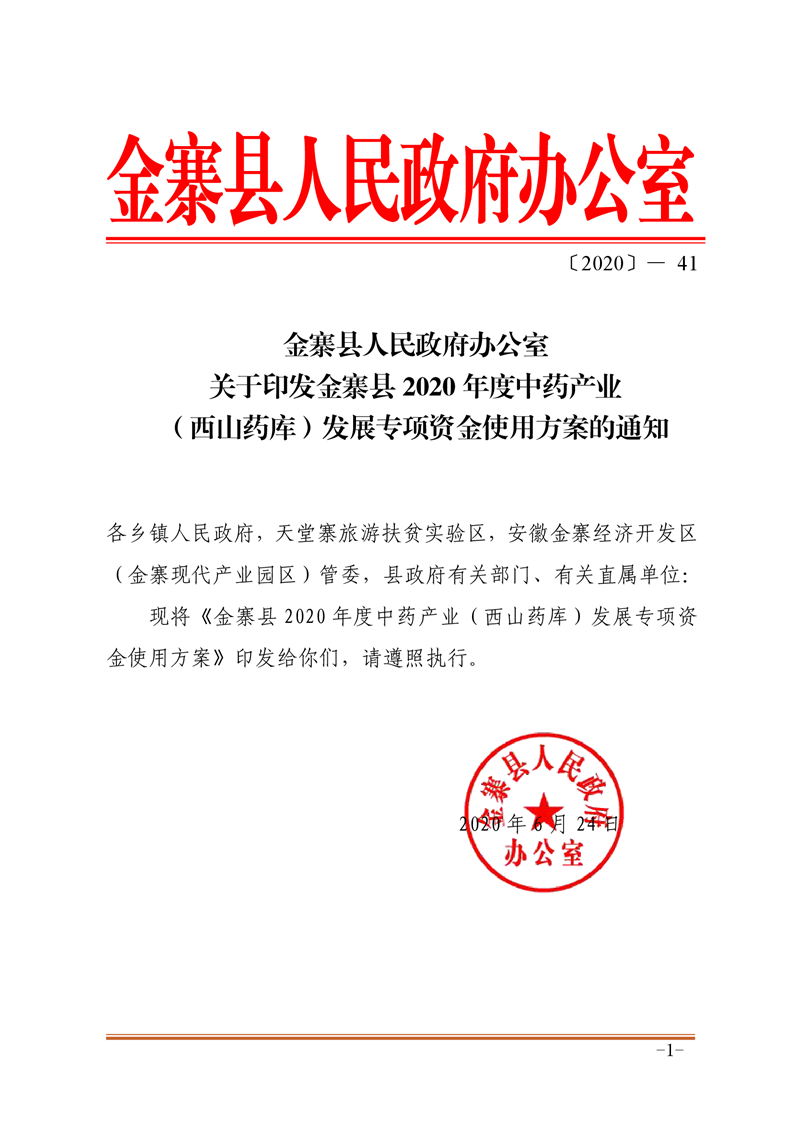 金寨县人民政府办公室

〔2020〕— 41

金寨县人民政府办公室
关于印发金寨县 2020 年度中药产业
（西山药库）发展专项资金使用方案的通知

各乡镇人民政府，天堂寨旅游扶贫实验区，安徽金寨经济开发区（金寨现代产业园区）管委，县政府有关部门、有关直属单位：

现将《金寨县 2020 年度中药产业（西山药库）发展专项资金使用方案》印发给你们，请遵照执行。

金寨县人民政府办公室

2020 年 6 月 24 日

-1-